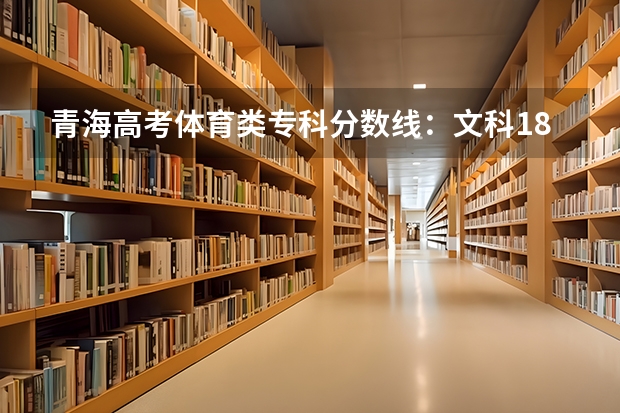 青海高考体育类专科分数线：文科18